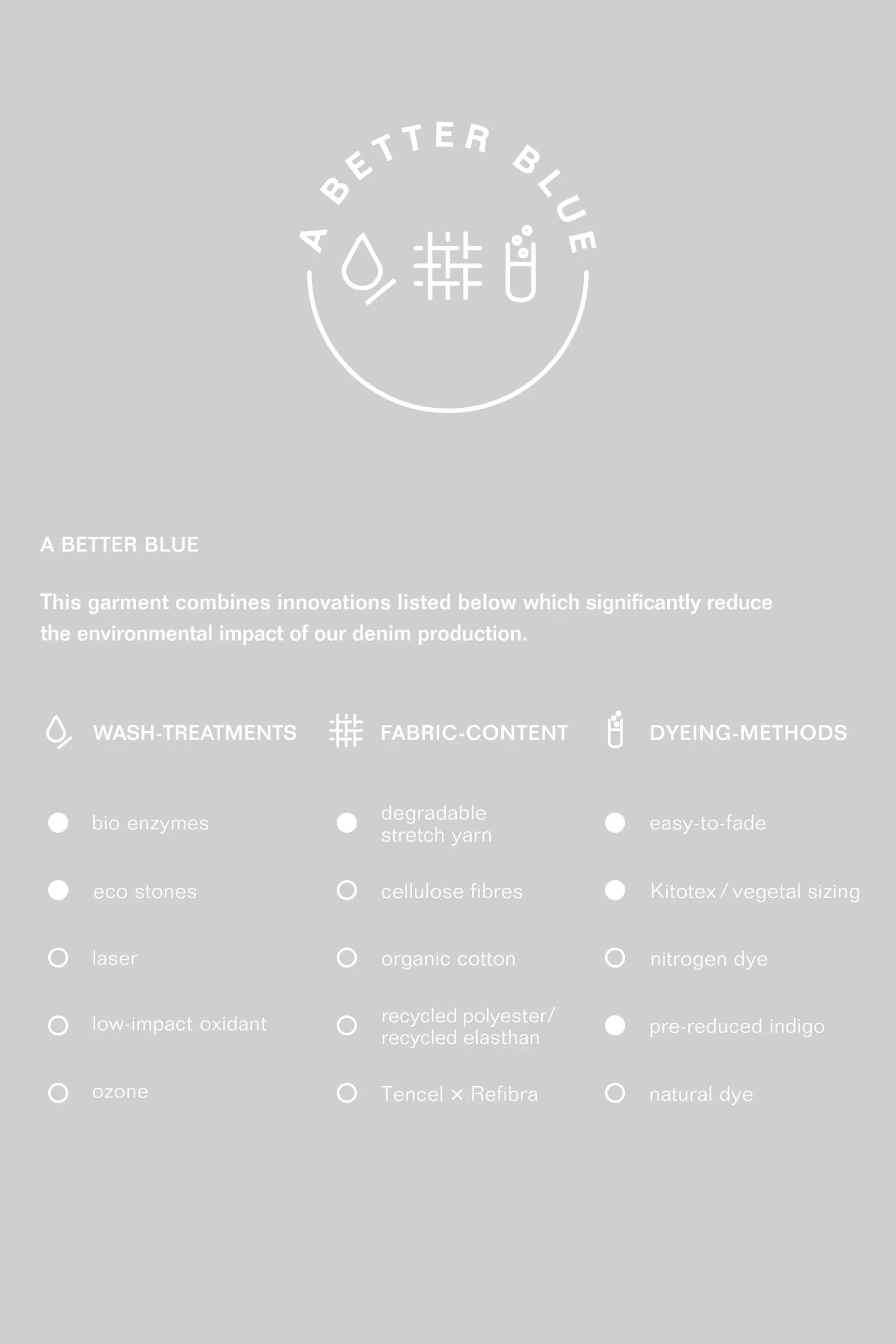 A BETTER BLUE

A BETTER BLUE

This garment combines innovations listed below which significantly reduce the environmental impact of our denim production.

WASH-TREATMENTS

bio enzymes

eco stones

laser

low-impact oxidant

ozone

FABRIC-CONTENT

degradable stretch yarn

cellulose fibres

organic cotton

recycled polyester/ recycled elasthan

Tencel × Refibra

DYEING-METHODS

easy-to-fade

Kitotex / vegetal sizing

nitrogen dye

pre-reduced indigo

natural dye